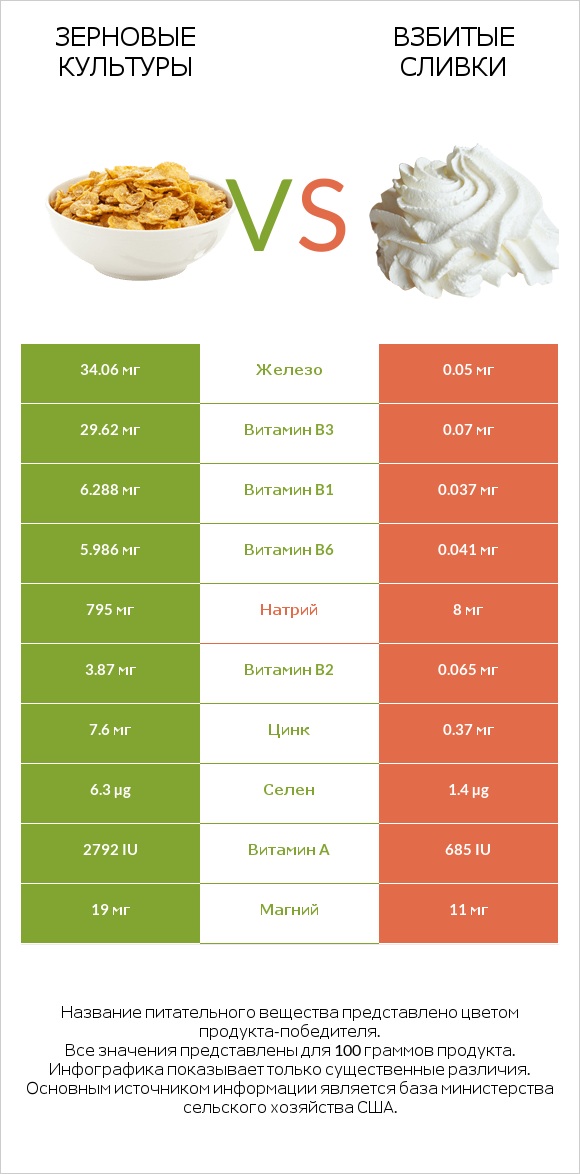 ЗЕРНОВЫЕ КУЛЬТУРЫ

VS

ВЗБИТЫЕ СЛИВКИ

| 34.06 мг | Железо | 0.05 мг |
|---|---|---|
| 29.62 мг | Витамин B3 | 0.07 мг |
| 6.288 мг | Витамин B1 | 0.037 мг |
| 5.986 мг | Витамин B6 | 0.041 мг |
| 795 мг | Натрий | 8 мг |
| 3.87 мг | Витамин B2 | 0.065 мг |
| 7.6 мг | Цинк | 0.37 мг |
| 6.3 µg | Селен | 1.4 µg |
| 2792 IU | Витамин A | 685 IU |
| 19 мг | Магний | 11 мг |

Название питательного вещества представлено цветом продукта-победителя.
Все значения представлены для 100 граммов продукта.
Инфографика показывает только существенные различия.
Основным источником информации является база министерства сельского хозяйства США.